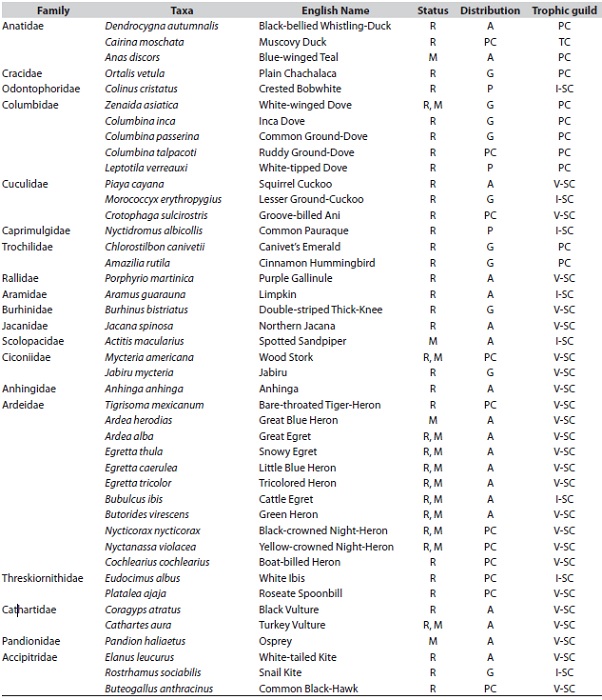 | Family | Taxa | English Name | Status | Distribution | Trophic guild |
|---|---|---|---|---|---|
| Anatidae | Dendrocygna autumnalis | Black-bellied Whistling-Duck | R | A | PC |
| | Cairina moschata | Muscovy Duck | R | PC | TC |
| | Anas discors | Blue-winged Teal | M | A | PC |
| Cracidae | Ortalis vetula | Plain Chachalaca | R | G | PC |
| Odontophoridae | Colinus cristatus | Crested Bobwhite | R | P | I-SC |
| Columbidae | Zenaida asiatica | White-winged Dove | R, M | G | PC |
| | Columbina inca | Inca Dove | R | G | PC |
| | Columbina passerina | Common Ground-Dove | R | G | PC |
| | Columbina talpacoti | Ruddy Ground-Dove | R | PC | PC |
| | Leptotila verreauxi | White-tipped Dove | R | P | PC |
| Cuculidae | Piaya cayana | Squirrel Cuckoo | R | A | V-SC |
| | Morococcyx erythropygius | Lesser Ground-Cuckoo | R | G | I-SC |
| | Crotophaga sulcirostris | Groove-billed Ani | R | PC | V-SC |
| Caprimulgidae | Nyctidromus albicollis | Common Pauraque | R | P | I-SC |
| Trochilidae | Chlorostilbon canivetii | Canivet's Emerald | R | G | PC |
| | Amazilia rutila | Cinnamon Hummingbird | R | G | PC |
| Rallidae | Porphyrio martinica | Purple Gallinule | R | A | V-SC |
| Aramidae | Aramus guarauna | Limpkin | R | A | I-SC |
| Burhinidae | Burhinus bistriatus | Double-striped Thick-Knee | R | G | V-SC |
| Jacanidae | Jacana spinosa | Northern Jacana | R | A | V-SC |
| Scolopacidae | Actitis macularius | Spotted Sandpiper | M | A | I-SC |
| Ciconiidae | Mycteria americana | Wood Stork | R, M | PC | V-SC |
| | Jabiru mycteria | Jabiru | R | G | V-SC |
| Anhingidae | Anhinga anhinga | Anhinga | R | A | V-SC |
| Ardeidae | Tigrisoma mexicanum | Bare-throated Tiger-Heron | R | PC | V-SC |
| | Ardea herodias | Great Blue Heron | M | A | V-SC |
| | Ardea alba | Great Egret | R, M | A | V-SC |
| | Egretta thula | Snowy Egret | R, M | A | V-SC |
| | Egretta caerulea | Little Blue Heron | R, M | A | V-SC |
| | Egretta tricolor | Tricolored Heron | R, M | A | V-SC |
| | Bubulcus ibis | Cattle Egret | R, M | A | I-SC |
| | Butorides virescens | Green Heron | R, M | A | V-SC |
| | Nycticorax nycticorax | Black-crowned Night-Heron | R, M | PC | V-SC |
| | Nyctanassa violacea | Yellow-crowned Night-Heron | R, M | PC | V-SC |
| | Cochlearius cochlearius | Boat-billed Heron | R | PC | V-SC |
| Threskiornithidae | Eudocimus albus | White Ibis | R | PC | I-SC |
| | Platalea ajaja | Roseate Spoonbill | R | PC | V-SC |
| Cathartidae | Coragyps atratus | Black Vulture | R | A | V-SC |
| | Cathartes aura | Turkey Vulture | R, M | A | V-SC |
| Pandionidae | Pandion haliaetus | Osprey | M | A | V-SC |
| Accipitridae | Elanus leucurus | White-tailed Kite | R | A | V-SC |
| | Rostrhamus sociabilis | Snail Kite | R | G | I-SC |
| | Buteogallus anthracinus | Common Black-Hawk | R | PC | V-SC |